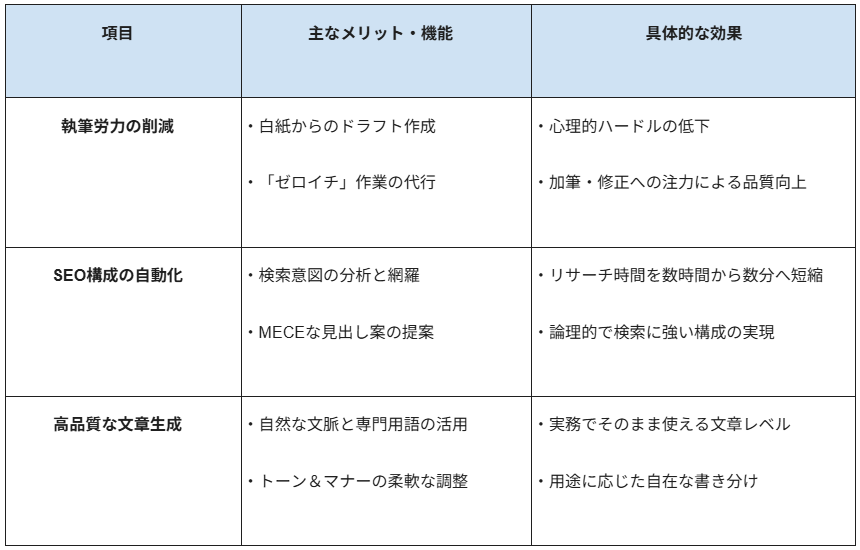 | 項目 | 主なメリット・機能 | 具体的な効果 |
|---|---|---|
| 執筆労力の削減 | ・白紙からのドラフト作成 ・「ゼロイチ」作業の代行 | ・心理的ハードルの低下 ・加筆・修正への注力による品質向上 |
| SEO構成の自動化 | ・検索意図の分析と網羅 ・MECEな見出し案の提案 | ・リサーチ時間を数時間から数分へ短縮 ・論理的で検索に強い構成の実現 |
| 高品質な文章生成 | ・自然な文脈と専門用語の活用 ・トーン＆マナーの柔軟な調整 | ・実務でそのまま使える文章レベル ・用途に応じた自在な書き分け |